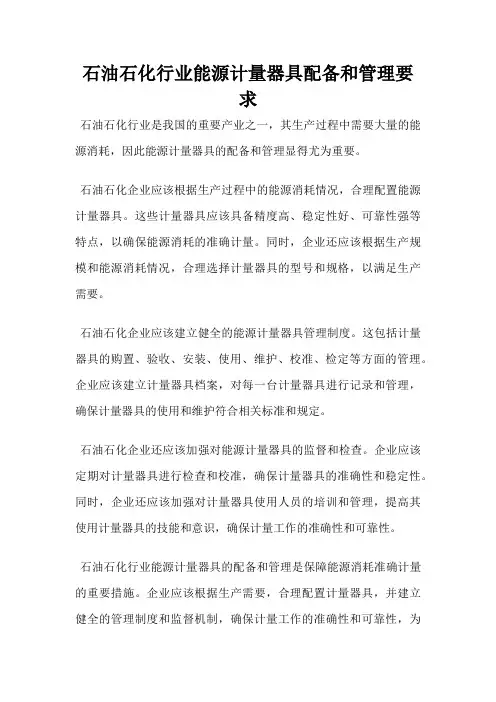 石油石化行业能源计量器具配备和管理要求

石油石化行业是我国的重要产业之一，其生产过程中需要大量的能源消耗，因此能源计量器具的配备和管理显得尤为重要。

石油石化企业应该根据生产过程中的能源消耗情况，合理配置能源计量器具。这些计量器具应该具备精度高、稳定性好、可靠性强等特点，以确保能源消耗的准确计量。同时，企业还应该根据生产规模和能源消耗情况，合理选择计量器具的型号和规格，以满足生产需要。

石油石化企业应该建立健全的能源计量器具管理制度。这包括计量器具的购置、验收、安装、使用、维护、校准、检定等方面的管理。企业应该建立计量器具档案，对每一台计量器具进行记录和管理，确保计量器具的使用和维护符合相关标准和规定。

石油石化企业还应该加强对能源计量器具的监督和检查。企业应该定期对计量器具进行检查和校准，确保计量器具的准确性和稳定性。同时，企业还应该加强对计量器具使用人员的培训和管理，提高其使用计量器具的技能和意识，确保计量工作的准确性和可靠性。

石油石化行业能源计量器具的配备和管理是保障能源消耗准确计量的重要措施。企业应该根据生产需要，合理配置计量器具，并建立健全的管理制度和监督机制，确保计量工作的准确性和可靠性，为